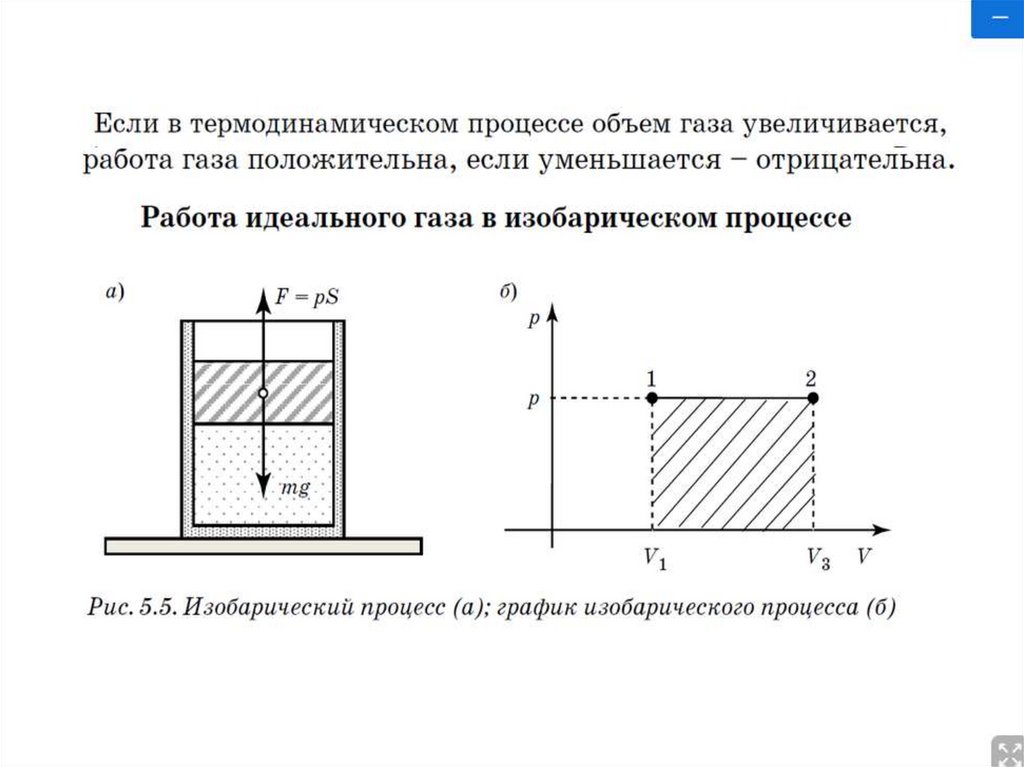 Если в термодинамическом процессе объем газа увеличивается, работа газа положительна, если уменьшается – отрицательна.

Работа идеального газа в изобарическом процессе

а)

$F = pS$

$mg$

б)

$p$

$p$

1

2

$V_1$

$V_3$

$V$

Рис. 5.5. Изобарический процесс (а); график изобарического процесса (б)